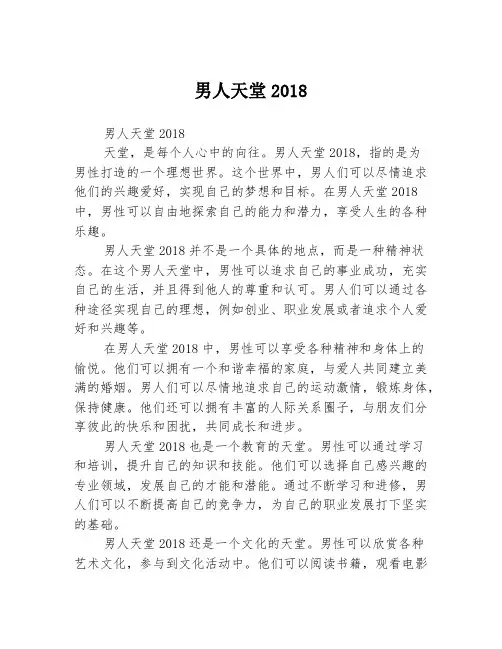 男人天堂 2018

男人天堂 2018

天堂，是每个人心中的向往。男人天堂 2018，指的是为男性打造的一个理想世界。这个世界中，男人们可以尽情追求他们的兴趣爱好，实现自己的梦想和目标。在男人天堂 2018 中，男性可以自由地探索自己的能力和潜力，享受人生的各种乐趣。

男人天堂 2018 并不是一个具体的地点，而是一种精神状态。在这个男人天堂中，男性可以追求自己的事业成功，充实自己的生活，并且得到他人的尊重和认可。男人们可以通过各种途径实现自己的理想，例如创业、职业发展或者追求个人爱好和兴趣等。

在男人天堂 2018 中，男性可以享受各种精神和身体上的愉悦。他们可以拥有一个和谐幸福的家庭，与爱人共同建立美满的婚姻。男人们可以尽情地追求自己的运动激情，锻炼身体，保持健康。他们还可以拥有丰富的人际关系圈子，与朋友们分享彼此的快乐和困扰，共同成长和进步。

男人天堂 2018 也是一个教育的天堂。男性可以通过学习和培训，提升自己的知识和技能。他们可以选择自己感兴趣的专业领域，发展自己的才能和潜能。通过不断学习和进修，男人们可以不断提高自己的竞争力，为自己的职业发展打下坚实的基础。

男人天堂 2018 还是一个文化的天堂。男性可以欣赏各种艺术文化，参与到文化活动中。他们可以阅读书籍，观看电影